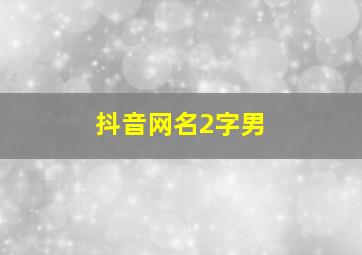 抖音网名2字男